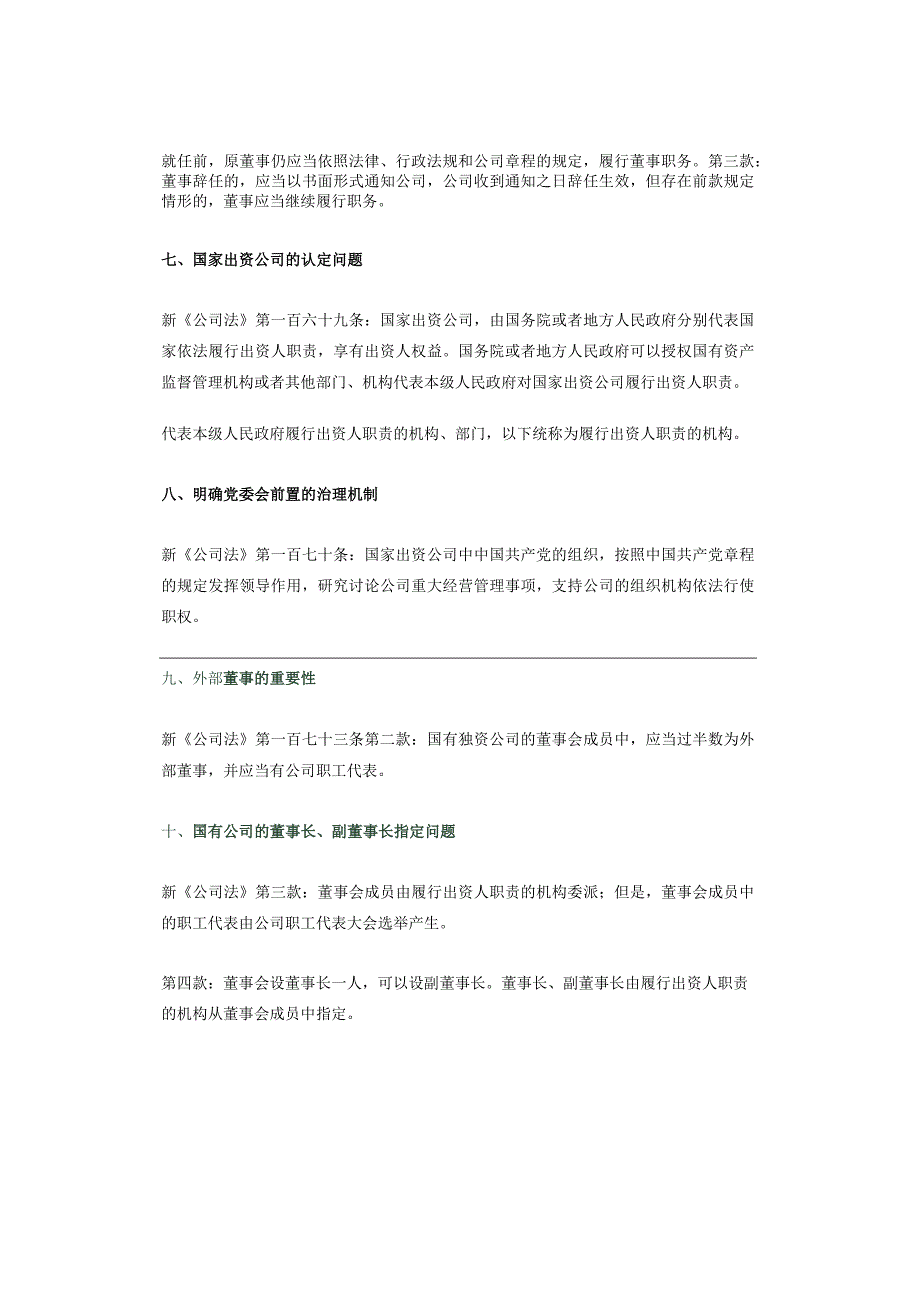 就任前，原董事仍应当依照法律、行政法规和公司章程的规定，履行董事职务。第三款：董事辞任的，应当以书面形式通知公司，公司收到通知之日辞任生效，但存在前款规定情形的，董事应当继续履行职务。

七、国家出资公司的认定问题

新《公司法》第一百六十九条：国家出资公司，由国务院或者地方人民政府分别代表国家依法履行出资人职责，享有出资人权益。国务院或者地方人民政府可以授权国有资产监督管理机构或者其他部门、机构代表本级人民政府对国家出资公司履行出资人职责。

代表本级人民政府履行出资人职责的机构、部门，以下统称为履行出资人职责的机构。

八、明确党委会前置的治理机制

新《公司法》第一百七十条：国家出资公司中中国共产党的组织，按照中国共产党章程的规定发挥领导作用，研究讨论公司重大经营管理事项，支持公司的组织机构依法行使职权。

九、外部董事的重要性

新《公司法》第一百七十三条第二款：国有独资公司的董事会成员中，应当过半数为外部董事，并应当有公司职工代表。

十、国有公司的董事长、副董事长指定问题

新《公司法》第三款：董事会成员由履行出资人职责的机构委派；但是，董事会成员中的职工代表由公司职工代表大会选举产生。

第四款：董事会设董事长一人，可以设副董事长。董事长、副董事长由履行出资人职责的机构从董事会成员中指定。